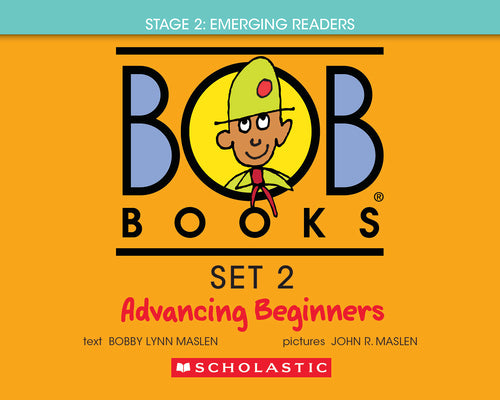 STAGE 2: EMERGING READERS

BOB®
BOOKS

SET 2
Advancing Beginners

text BOBBY LYNN MASLEN pictures JOHN R. MASLEN

SCHOLASTIC